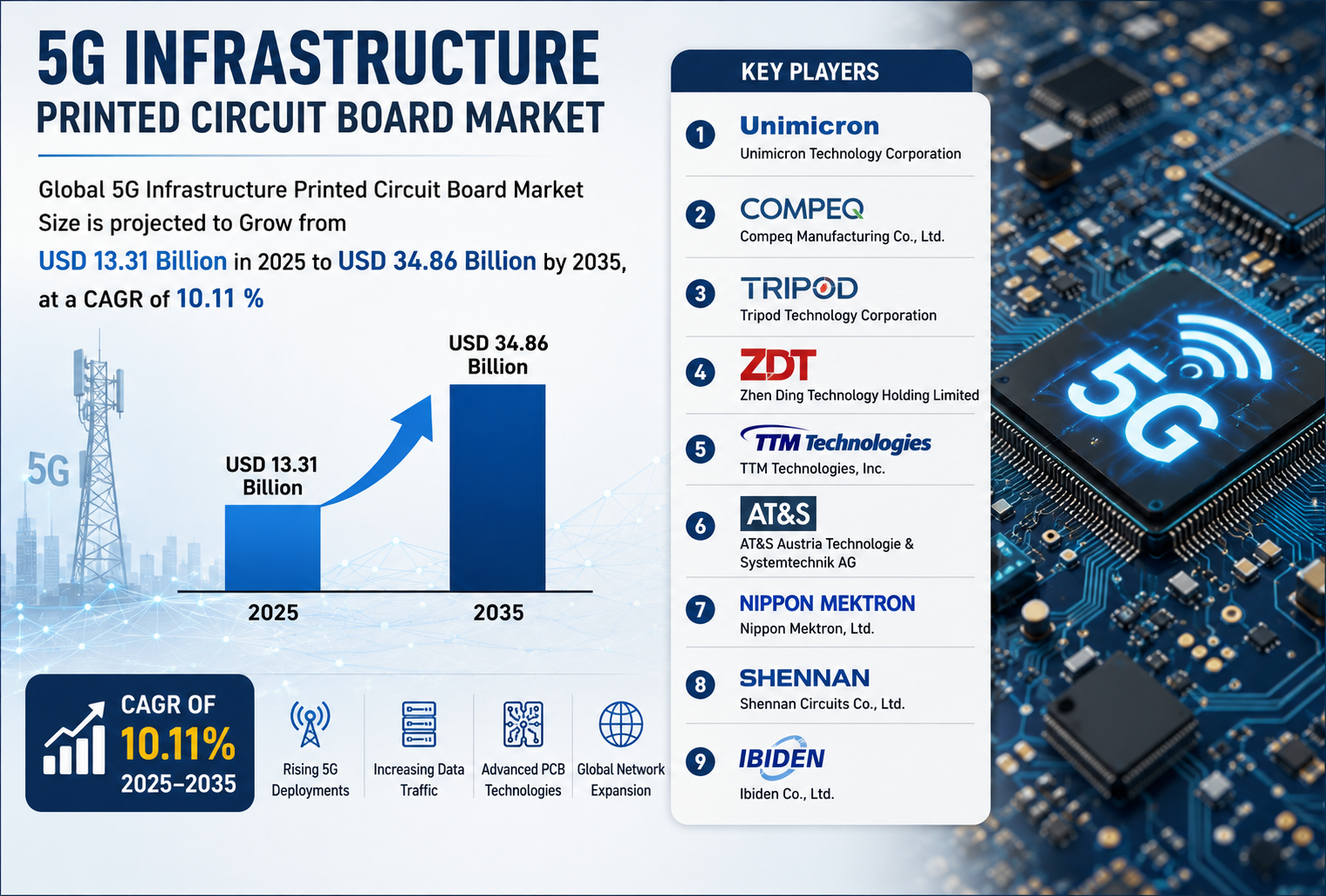 5G INFRASTRUCTURE
PRINTED CIRCUIT BOARD MARKET

Global 5G Infrastructure Printed Circuit Board Market Size is projected to Grow from USD 13.31 Billion in 2025 to USD 34.86 Billion by 2035, at a CAGR of 10.11 %

5G

USD 13.31 Billion

USD 34.86 Billion

2025

2035

CAGR OF
10.11%
2025–2035

Rising 5G Deployments

Increasing Data Traffic

Advanced PCB Technologies

Global Network Expansion

KEY PLAYERS

1 Unimicron
Unimicron Technology Corporation

2 COMPEQ
Compeq Manufacturing Co., Ltd.

3 TRIPOD
Tripod Technology Corporation

4 ZDT
Zhen Ding Technology Holding Limited

5 TTM Technologies
TTM Technologies, Inc.

6 AT&S
AT&S Austria Technologie & Systemtechnik AG

7 NIPPON MEKTRON
Nippon Mektron, Ltd.

8 SHENNAN
Shennan Circuits Co., Ltd.

9 IBIDEN
Ibiden Co., Ltd.

5G